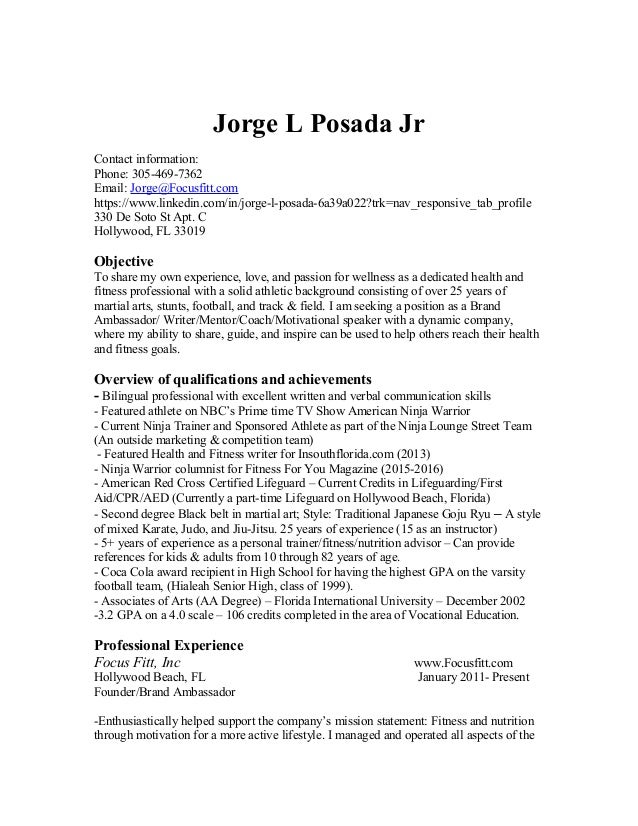 Jorge L Posada Jr

Contact information:
Phone: 305-469-7362
Email: Jorge@Focusfitt.com
https://www.linkedin.com/in/jorge-l-posada-6a39a022?trk=nav_responsive_tab_profile
330 De Soto St Apt. C
Hollywood, FL 33019

Objective
To share my own experience, love, and passion for wellness as a dedicated health and fitness professional with a solid athletic background consisting of over 25 years of martial arts, stunts, football, and track & field. I am seeking a position as a Brand Ambassador/ Writer/Mentor/Coach/Motivational speaker with a dynamic company, where my ability to share, guide, and inspire can be used to help others reach their health and fitness goals.

Overview of qualifications and achievements
- Bilingual professional with excellent written and verbal communication skills
- Featured athlete on NBC's Prime time TV Show American Ninja Warrior
- Current Ninja Trainer and Sponsored Athlete as part of the Ninja Lounge Street Team (An outside marketing & competition team)
- Featured Health and Fitness writer for Insouthflorida.com (2013)
- Ninja Warrior columnist for Fitness For You Magazine (2015-2016)
- American Red Cross Certified Lifeguard – Current Credits in Lifeguarding/First Aid/CPR/AED (Currently a part-time Lifeguard on Hollywood Beach, Florida)
- Second degree Black belt in martial art; Style: Traditional Japanese Goju Ryu – A style of mixed Karate, Judo, and Jiu-Jitsu. 25 years of experience (15 as an instructor)
- 5+ years of experience as a personal trainer/fitness/nutrition advisor – Can provide references for kids & adults from 10 through 82 years of age.
- Coca Cola award recipient in High School for having the highest GPA on the varsity football team, (Hialeah Senior High, class of 1999).
- Associates of Arts (AA Degree) – Florida International University – December 2002
-3.2 GPA on a 4.0 scale – 106 credits completed in the area of Vocational Education.

Professional Experience
Focus Fitt, Inc
www.Focusfitt.com
Hollywood Beach, FL
January 2011- Present
Founder/Brand Ambassador

-Enthusiastically helped support the company's mission statement: Fitness and nutrition through motivation for a more active lifestyle. I managed and operated all aspects of the